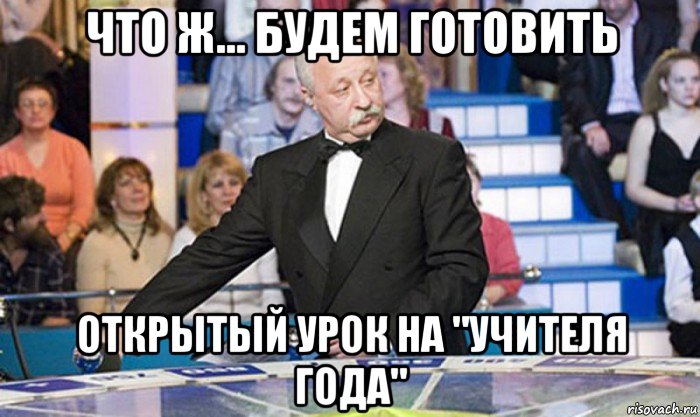 ЧТО Ж... БУДЕМ ГОТОВИТЬ

ОТКРЫТЫЙ УРОК НА "УЧИТЕЛЯ ГОДА"

risovach.ru